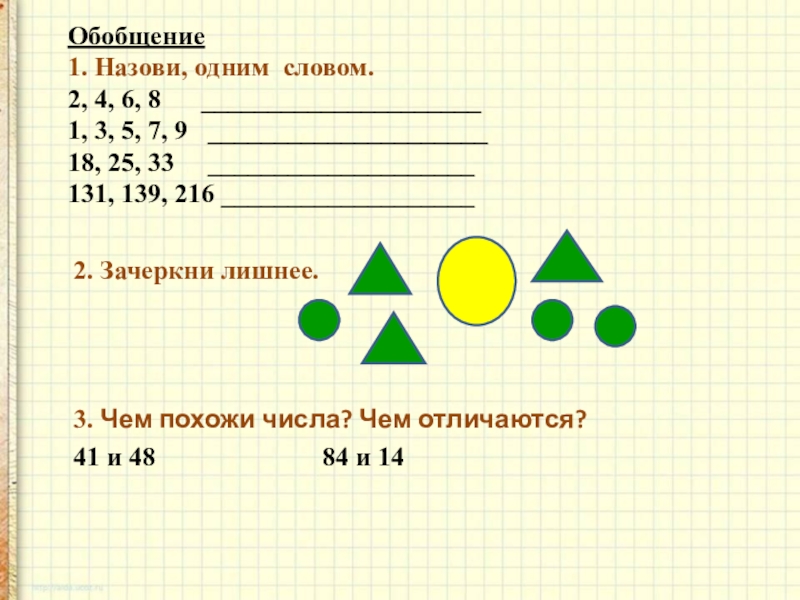 Обобщение
1. Назови, одним словом.
2, 4, 6, 8 ____
1, 3, 5, 7, 9 ____
18, 25, 33 ____
131, 139, 216 ____

2. Зачеркни лишнее.

3. Чем похожи числа? Чем отличаются?

41 и 48 84 и 14